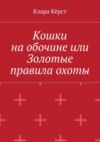 Клара Кёрст

Кошки на обочине или Золотые правила охоты